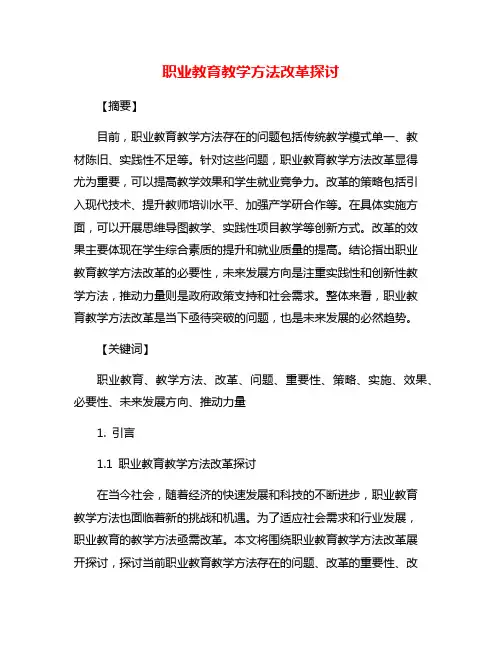 职业教育教学方法改革探讨

【摘要】

目前，职业教育教学方法存在的问题包括传统教学模式单一、教材陈旧、实践性不足等。针对这些问题，职业教育教学方法改革显得尤为重要，可以提高教学效果和学生就业竞争力。改革的策略包括引入现代技术、提升教师培训水平、加强产学研合作等。在具体实施方面，可以开展思维导图教学、实践性项目教学等创新方式。改革的效果主要体现在学生综合素质的提升和就业质量的提高。结论指出职业教育教学方法改革的必要性，未来发展方向是注重实践性和创新性教学方法，推动力量则是政府政策支持和社会需求。整体来看，职业教育教学方法改革是当下亟待突破的问题，也是未来发展的必然趋势。

【关键词】

职业教育、教学方法、改革、问题、重要性、策略、实施、效果、必要性、未来发展方向、推动力量

1. 引言

1.1 职业教育教学方法改革探讨

在当今社会，随着经济的快速发展和科技的不断进步，职业教育教学方法也面临着新的挑战和机遇。为了适应社会需求和行业发展，职业教育的教学方法亟需改革。本文将围绕职业教育教学方法改革展开探讨，探讨当前职业教育教学方法存在的问题、改革的重要性、改